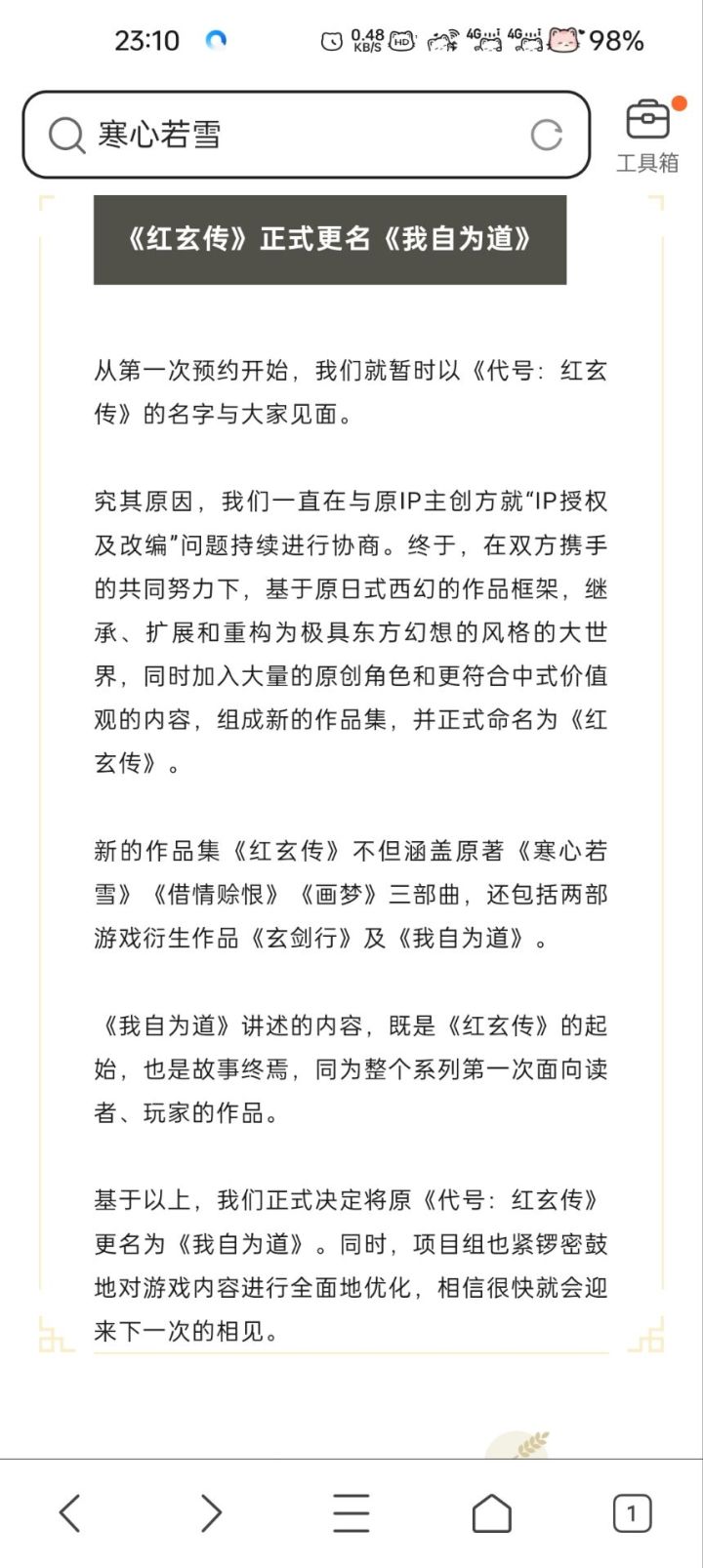 23:10 0.48 KB/S HD 4G 4G 98%

寒心若雪

工具箱

《红玄传》正式更名《我自为道》

从第一次预约开始，我们就暂时以《代号：红玄传》的名字与大家见面。

究其原因，我们一直在与原IP主创方就“IP授权及改编”问题持续进行协商。终于，在双方携手的共同努力下，基于原日式西幻的作品框架，继承、扩展和重构为极具东方幻想的风格的大世界，同时加入大量的原创角色和更符合中式价值观的内容，组成新的作品集，并正式命名为《红玄传》。

新的作品集《红玄传》不但涵盖原著《寒心若雪》《借情赊恨》《画梦》三部曲，还包括两部游戏衍生作品《玄剑行》及《我自为道》。

《我自为道》讲述的内容，既是《红玄传》的起始，也是故事终焉，同为整个系列第一次面向读者、玩家的作品。

基于以上，我们正式决定将原《代号：红玄传》更名为《我自为道》。同时，项目组也紧锣密鼓地对游戏内容进行全面地优化，相信很快就会迎来下一次的相见。

1